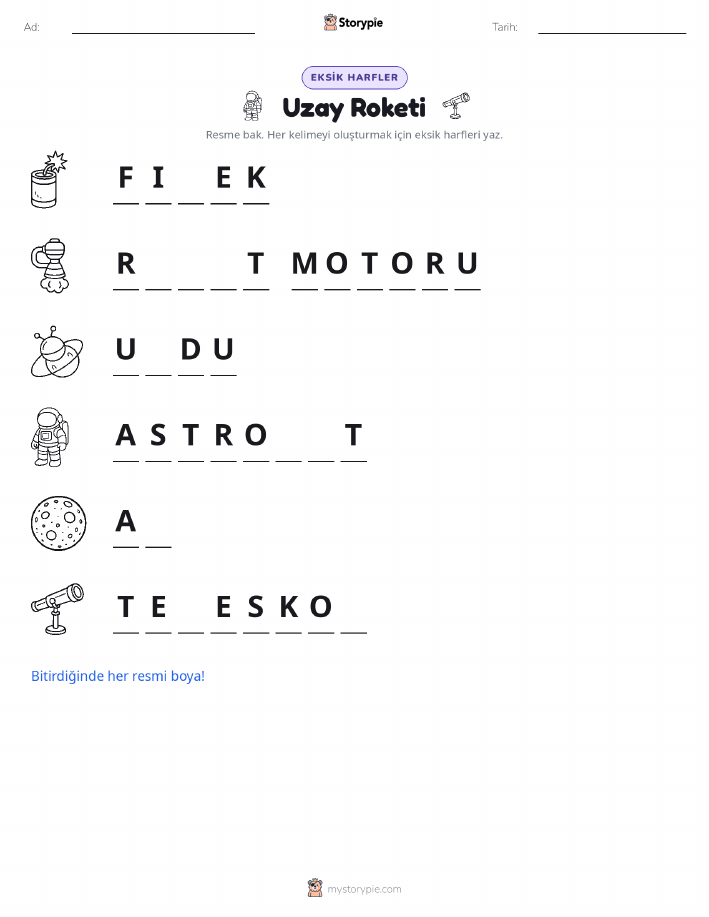 Ad: ____ Storypie Tarih: ____

EKSİK HARFLER

Uzay Roketi

Resme bak. Her kelimeyi oluşturmak için eksik harfleri yaz.

F I ____ E K

R ____ ____ ____ T M O T O R U

U ____ D U

A S T R O ____ ____ T

A ____

T E ____ E S K O ____

Bitirdiğinde her resmi boya!

mystorypie.com